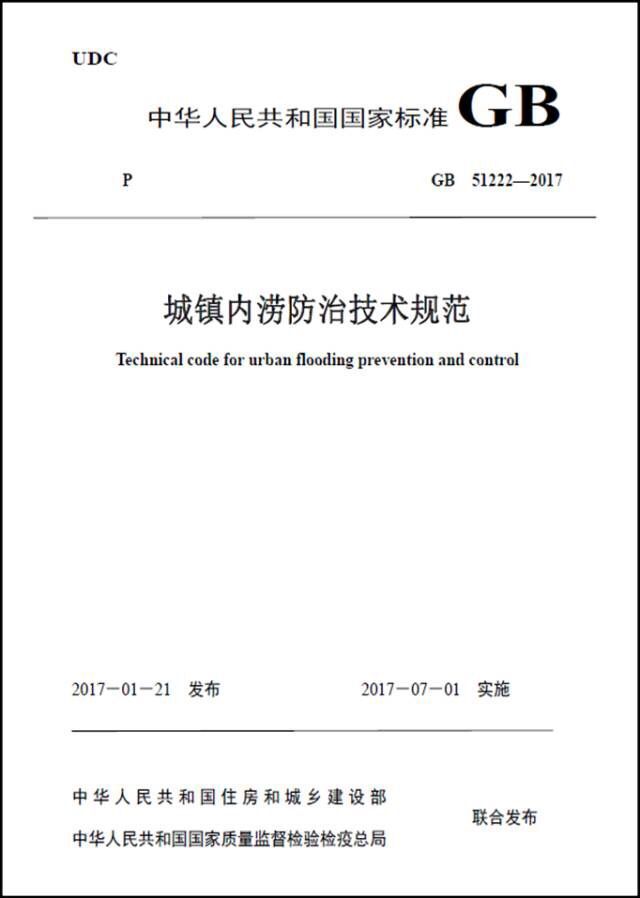 UDC

中华人民共和国国家标准 GB

P

GB 51222—2017

城镇内涝防治技术规范

Technical code for urban flooding prevention and control

2017－01－21 发布

2017－07－01 实施

中华人民共和国住房和城乡建设部
中华人民共和国国家质量监督检验检疫总局

联合发布